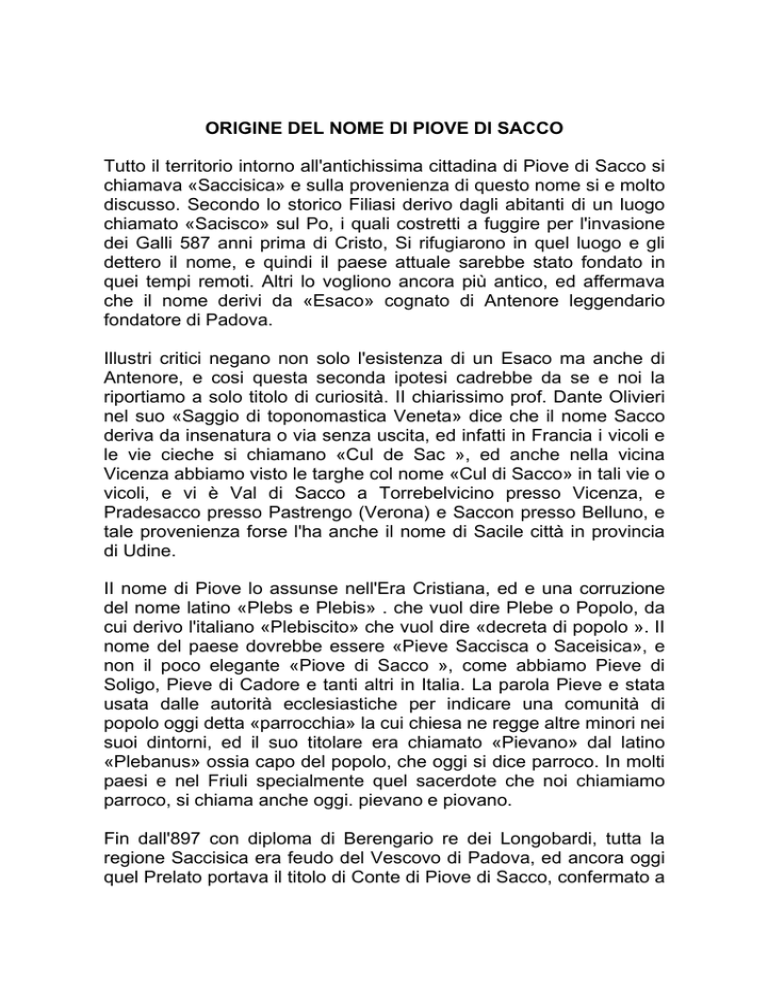 ORIGINE DEL NOME DI PIOVE DI SACCO

Tutto il territorio intorno all'antichissima cittadina di Piove di Sacco si chiamava «Saccisica» e sulla provenienza di questo nome si e molto discusso. Secondo lo storico Filiasi derivo dagli abitanti di un luogo chiamato «Sacisco» sul Po, i quali costretti a fuggire per l'invasione dei Galli 587 anni prima di Cristo, Si rifugiarono in quel luogo e gli dettero il nome, e quindi il paese attuale sarebbe stato fondato in quei tempi remoti. Altri lo vogliono ancora più antico, ed affermava che il nome derivi da «Esaco» cognato di Antenore leggendario fondatore di Padova.

Illustri critici negano non solo l'esistenza di un Esaco ma anche di Antenore, e cosi questa seconda ipotesi cadrebbe da se e noi la riportiamo a solo titolo di curiosità. Il chiarissimo prof. Dante Olivieri nel suo «Saggio di toponomastica Veneta» dice che il nome Sacco deriva da insenatura o via senza uscita, ed infatti in Francia i vicoli e le vie cieche si chiamano «Cul de Sac », ed anche nella vicina Vicenza abbiamo visto le targhe col nome «Cul di Sacco» in tali vie o vicoli, e vi è Val di Sacco a Torrebelvicino presso Vicenza, e Pradesacco presso Pastrengo (Verona) e Saccon presso Belluno, e tale provenienza forse l'ha anche il nome di Sacile città in provincia di Udine.

Il nome di Piove lo assunse nell'Era Cristiana, ed e una corruzione del nome latino «Plebs e Plebis» . che vuol dire Plebe o Popolo, da cui derivo l'italiano «Plebiscito» che vuol dire «decreta di popolo ». Il nome del paese dovrebbe essere «Pieve Saccisca o Saceisica», e non il poco elegante «Piove di Sacco », come abbiamo Pieve di Soligo, Pieve di Cadore e tanti altri in Italia. La parola Pieve e stata usata dalle autorità ecclesiastiche per indicare una comunità di popolo oggi detta «parrocchia» la cui chiesa ne regge altre minori nei suoi dintorni, ed il suo titolare era chiamato «Pievano» dal latino «Plebanus» ossia capo del popolo, che oggi si dice parroco. In molti paesi e nel Friuli specialmente quel sacerdote che noi chiamiamo parroco, si chiama anche oggi. pievano e piovano.

Fin dall'897 con diploma di Berengario re dei Longobardi, tutta la regione Saccisica era feudo del Vescovo di Padova, ed ancora oggi quel Prelato portava il titolo di Conte di Piove di Sacco, confermato a